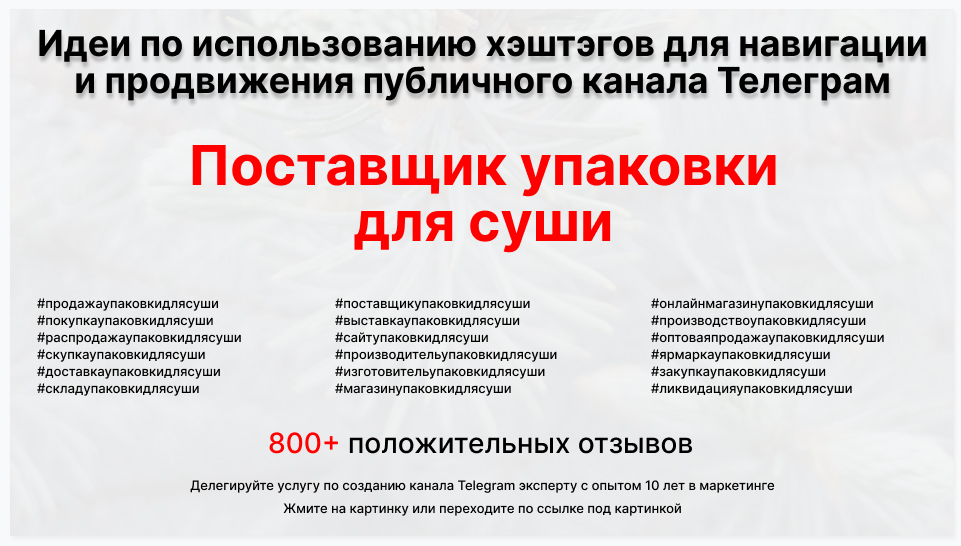 Идеи по использованию хэштэгов для навигации и продвижения публичного канала Телеграм

Поставщик упаковки для суши

#продажаупаковкидлясуши
#покупкаупаковкидлясуши
#распродажаупаковкидлясуши
#скупкаупаковкидлясуши
#доставкаупаковкидлясуши
#складупаковкидлясуши

#поставщикупаковкидлясуши
#выставкаупаковкидлясуши
#сайтупаковкидлясуши
#производительупаковкидлясуши
#изготовительупаковкидлясуши
#магазинупаковкидлясуши

#онлайнмагазинупаковкидлясуши
#производствоупаковкидлясуши
#оптоваяпродажаупаковкидлясуши
#ярмаркаупаковкидлясуши
#закупкаупаковкидлясуши
#ликвидацияупаковкидлясуши

800+ положительных отзывов

Делегируйте услугу по созданию канала Telegram эксперту с опытом 10 лет в маркетинге

Жмите на картинку или переходите по ссылке под картинкой